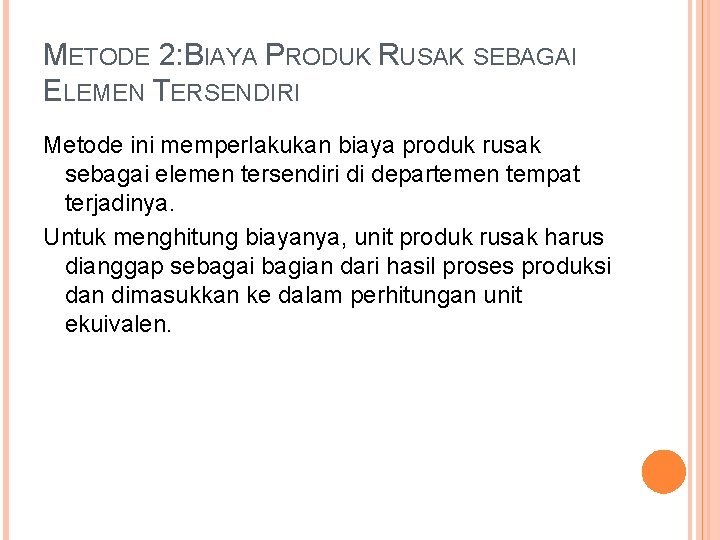 METODE 2:BIAYA PRODUK RUSAK SEBAGAI ELEMEN TERSENDIRI

Metode ini memperlakukan biaya produk rusak sebagai elemen tersendiri di departemen tempat terjadinya.

Untuk menghitung biayanya, unit produk rusak harus dianggap sebagai bagian dari hasil proses produksi dan dimasukkan ke dalam perhitungan unit ekuivalen.